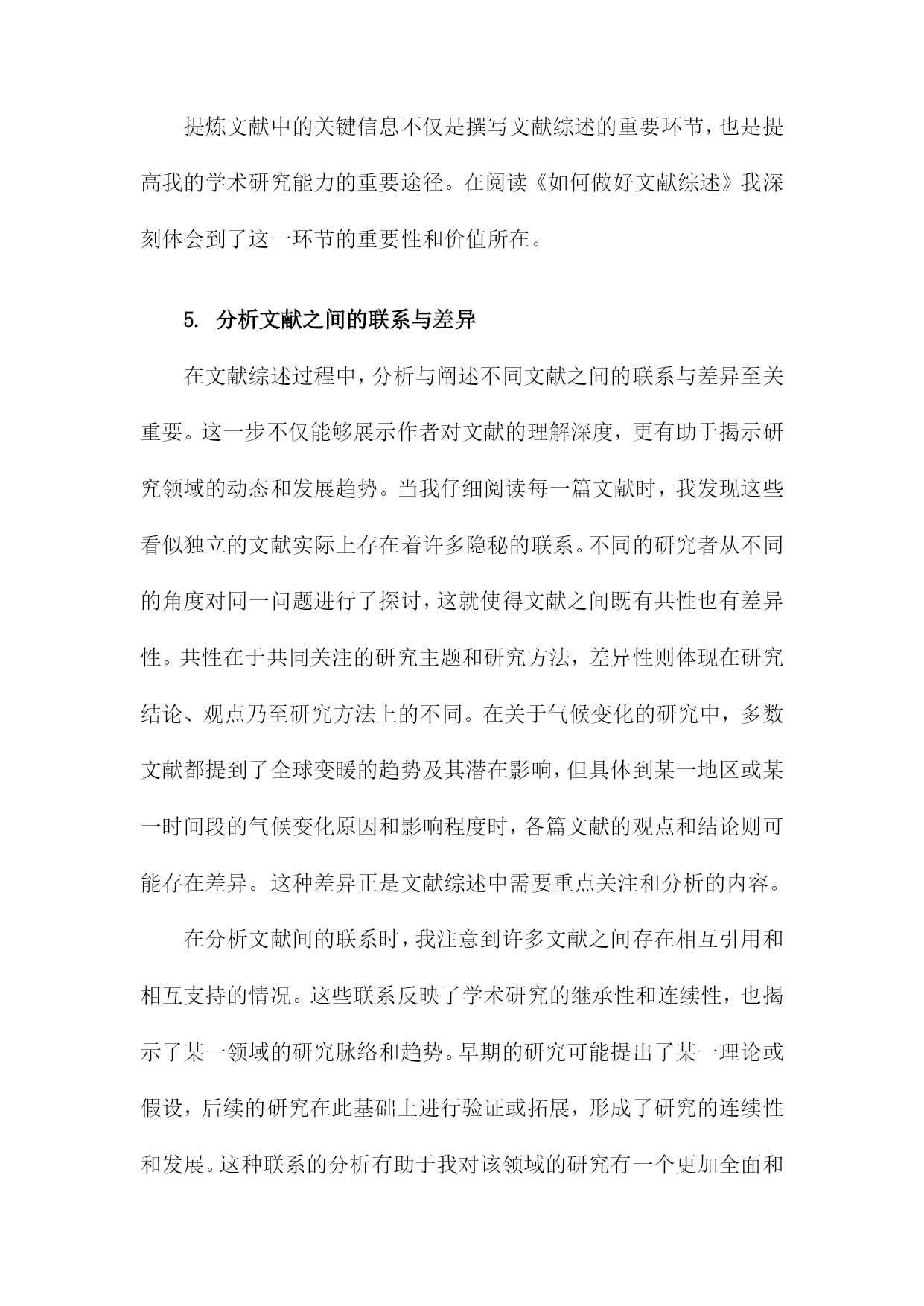 提炼文献中的关键信息不仅是撰写文献综述的重要环节，也是提高我的学术研究能力的重要途径。在阅读《如何做好文献综述》我深刻体会到了这一环节的重要性和价值所在。

5. 分析文献之间的联系与差异

在文献综述过程中，分析与阐述不同文献之间的联系与差异至关重要。这一步不仅能够展示作者对文献的理解深度，更有助于揭示研究领域的动态和发展趋势。当我仔细阅读每一篇文献时，我发现这些看似独立的文献实际上存在着许多隐秘的联系。不同的研究者从不同的角度对同一问题进行了探讨，这就使得文献之间既有共性也有差异性。共性在于共同关注的研究主题和研究方法，差异性则体现在研究结论、观点乃至研究方法上的不同。在关于气候变化的研究中，多数文献都提到了全球变暖的趋势及其潜在影响，但具体到某一地区或某一时间段的气候变化原因和影响程度时，各篇文献的观点和结论则可能存在差异。这种差异正是文献综述中需要重点关注和分析的内容。

在分析文献间的联系时，我注意到许多文献之间存在相互引用和相互支持的情况。这些联系反映了学术研究的继承性和连续性，也揭示了某一领域的研究脉络和趋势。早期的研究可能提出了某一理论或假设，后续的研究在此基础上进行验证或拓展，形成了研究的连续性和发展。这种联系的分析有助于我对该领域的研究有一个更加全面和